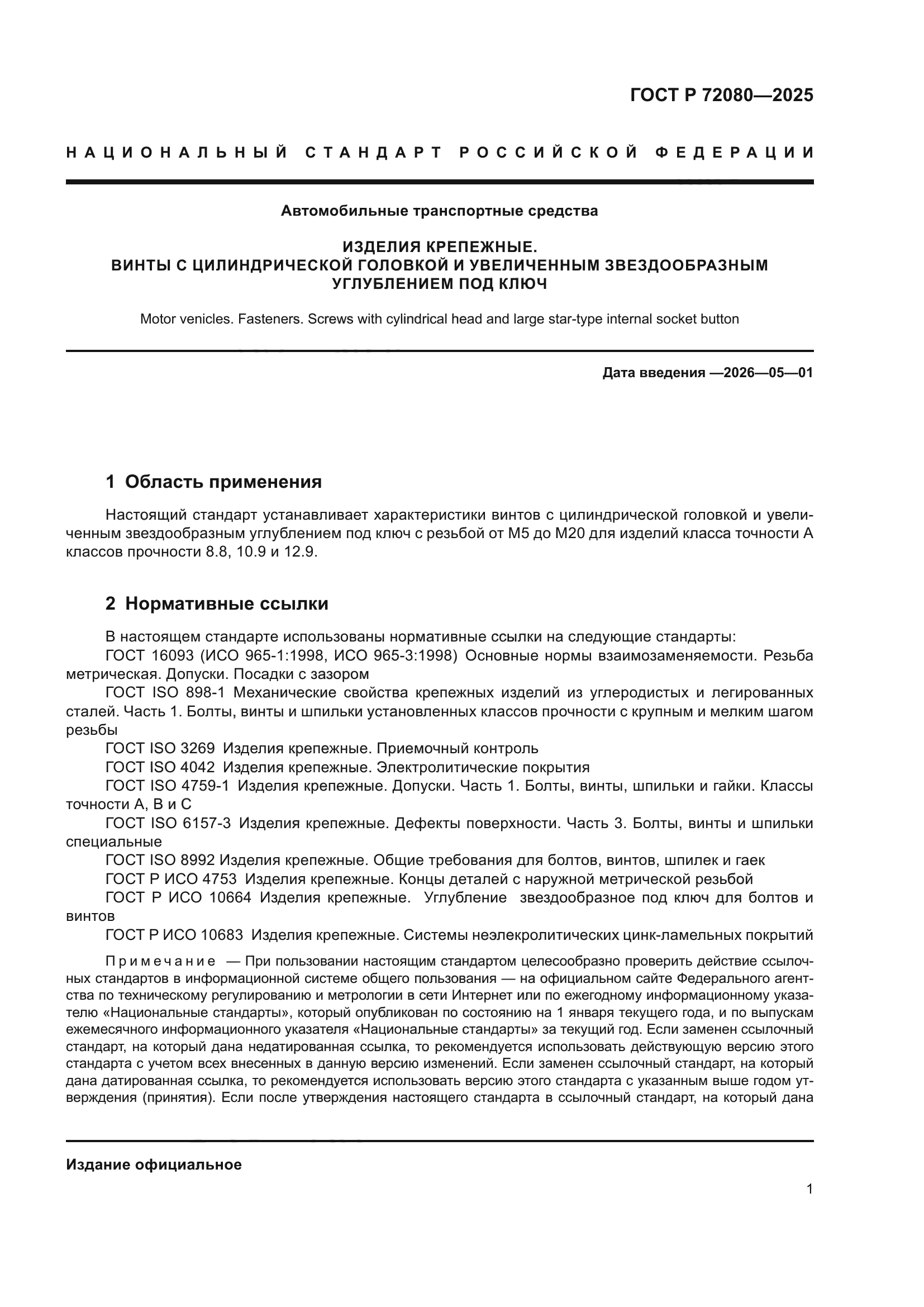 ГОСТ Р 72080—2025

НАЦИОНАЛЬНЫЙ СТАНДАРТ РОССИЙСКОЙ ФЕДЕРАЦИИ

Автомобильные транспортные средства

ИЗДЕЛИЯ КРЕПЕЖНЫЕ.
ВИНТЫ С ЦИЛИНДРИЧЕСКОЙ ГОЛОВКОЙ И УВЕЛИЧЕННЫМ ЗВЕЗДООБРАЗНЫМ УГЛУБЛЕНИЕМ ПОД КЛЮЧ

Motor venicles. Fasteners. Screws with cylindrical head and large star-type internal socket button

Дата введения —2026—05—01

1 Область применения

Настоящий стандарт устанавливает характеристики винтов с цилиндрической головкой и увеличенным звездообразным углублением под ключ с резьбой от М5 до М20 для изделий класса точности А классов прочности 8.8, 10.9 и 12.9.

2 Нормативные ссылки

В настоящем стандарте использованы нормативные ссылки на следующие стандарты:
ГОСТ 16093 (ИСО 965-1:1998, ИСО 965-3:1998) Основные нормы взаимозаменяемости. Резьба метрическая. Допуски. Посадки с зазором
ГОСТ ISO 898-1 Механические свойства крепежных изделий из углеродистых и легированных сталей. Часть 1. Болты, винты и шпильки установленных классов прочности с крупным и мелким шагом резьбы
ГОСТ ISO 3269 Изделия крепежные. Приемочный контроль
ГОСТ ISO 4042 Изделия крепежные. Электролитические покрытия
ГОСТ ISO 4759-1 Изделия крепежные. Допуски. Часть 1. Болты, винты, шпильки и гайки. Классы точности А, В и С
ГОСТ ISO 6157-3 Изделия крепежные. Дефекты поверхности. Часть 3. Болты, винты и шпильки специальные
ГОСТ ISO 8992 Изделия крепежные. Общие требования для болтов, винтов, шпилек и гаек
ГОСТ Р ИСО 4753 Изделия крепежные. Концы деталей с наружной метрической резьбой
ГОСТ Р ИСО 10664 Изделия крепежные. Углубление звездообразное под ключ для болтов и винтов
ГОСТ Р ИСО 10683 Изделия крепежные. Системы неэлекролитических цинк-ламельных покрытий

Примечание — При пользовании настоящим стандартом целесообразно проверить действие ссылочных стандартов в информационной системе общего пользования — на официальном сайте Федерального агентства по техническому регулированию и метрологии в сети Интернет или по ежегодному информационному указателю «Национальные стандарты», который опубликован по состоянию на 1 января текущего года, и по выпускам ежемесячного информационного указателя «Национальные стандарты» за текущий год. Если заменен ссылочный стандарт, на который дана недатированная ссылка, то рекомендуется использовать действующую версию этого стандарта с учетом всех внесенных в данную версию изменений. Если заменен ссылочный стандарт, на который дана датированная ссылка, то рекомендуется использовать версию этого стандарта с указанным выше годом утверждения (принятия). Если после утверждения настоящего стандарта в ссылочный стандарт, на который дана

Издание официальное

1